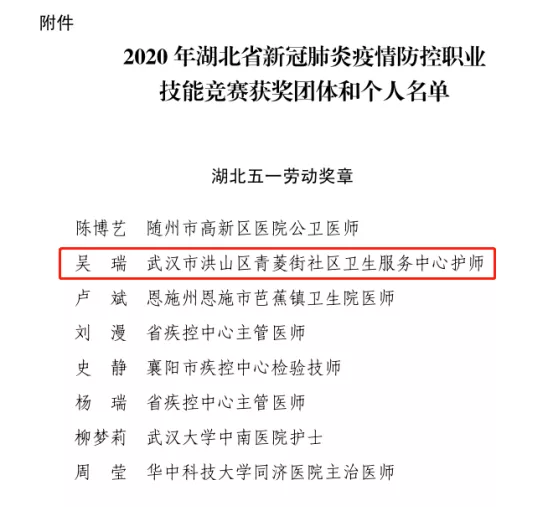 附件

2020 年湖北省新冠肺炎疫情防控职业技能竞赛获奖团体和个人名单

湖北五一劳动奖章

陈博艺　随州市高新区医院公卫医师
吴　瑞　武汉市洪山区青菱街社区卫生服务中心护师
卢　斌　恩施州恩施市芭蕉镇卫生院医师
刘　漫　省疾控中心主管医师
史　静　襄阳市疾控中心检验技师
杨　瑞　省疾控中心主管医师
柳梦莉　武汉大学中南医院护士
周　莹　华中科技大学同济医院主治医师